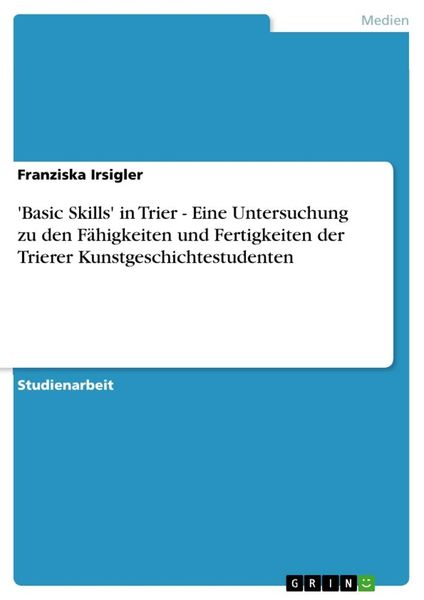 Medien

Franziska Irsigler

'Basic Skills' in Trier - Eine Untersuchung zu den Fähigkeiten und Fertigkeiten der Trierer Kunstgeschichtestudenten

Studienarbeit

GRIN